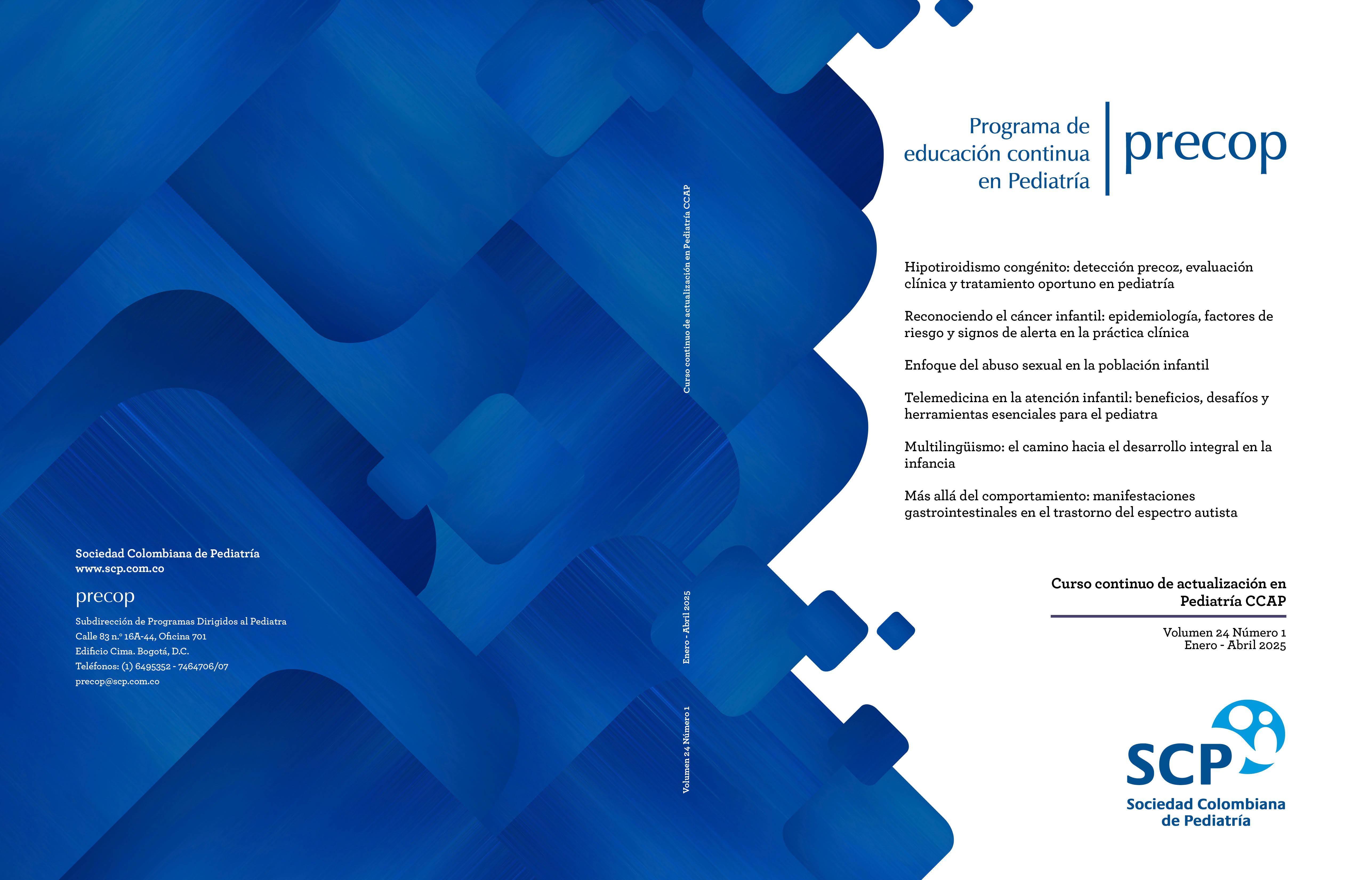 Sociedad Colombiana de Pediatría
www.scp.com.co

precop

Subdirección de Programas Dirigidos al Pediatra
Calle 83 n.° 16A-44, Oficina 701
Edificio Cima. Bogotá, D.C.
Teléfonos: (1) 6495352 - 7464706/07
precop@scp.com.co

Curso continuo de actualización en Pediatría CCAP

Enero - Abril 2025

Volumen 24 Número 1

Programa de
educación continua
en Pediatría

precop

Hipotiroidismo congénito: detección precoz, evaluación clínica y tratamiento oportuno en pediatría

Reconociendo el cáncer infantil: epidemiología, factores de riesgo y signos de alerta en la práctica clínica

Enfoque del abuso sexual en la población infantil

Telemedicina en la atención infantil: beneficios, desafíos y herramientas esenciales para el pediatra

Multilingüismo: el camino hacia el desarrollo integral en la infancia

Más allá del comportamiento: manifestaciones gastrointestinales en el trastorno del espectro autista

Curso continuo de actualización en
Pediatría CCAP

Volumen 24 Número 1
Enero - Abril 2025

SCP
Sociedad Colombiana
de Pediatría